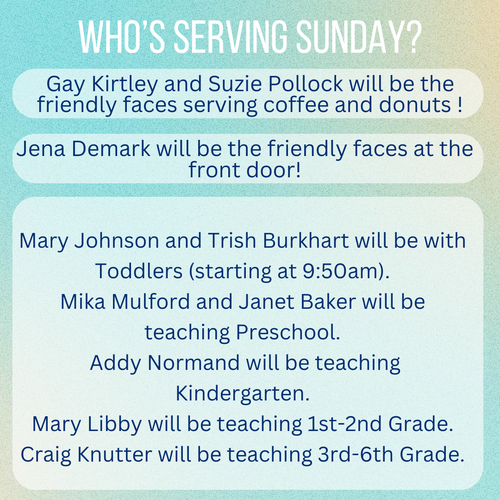 WHO'S SERVING SUNDAY?

Gay Kirtley and Suzie Pollock will be the friendly faces serving coffee and donuts !

Jena Demark will be the friendly faces at the front door!

Mary Johnson and Trish Burkhart will be with Toddlers (starting at 9:50am).

Mika Mulford and Janet Baker will be teaching Preschool.

Addy Normand will be teaching Kindergarten.

Mary Libby will be teaching 1st-2nd Grade.

Craig Knutter will be teaching 3rd-6th Grade.